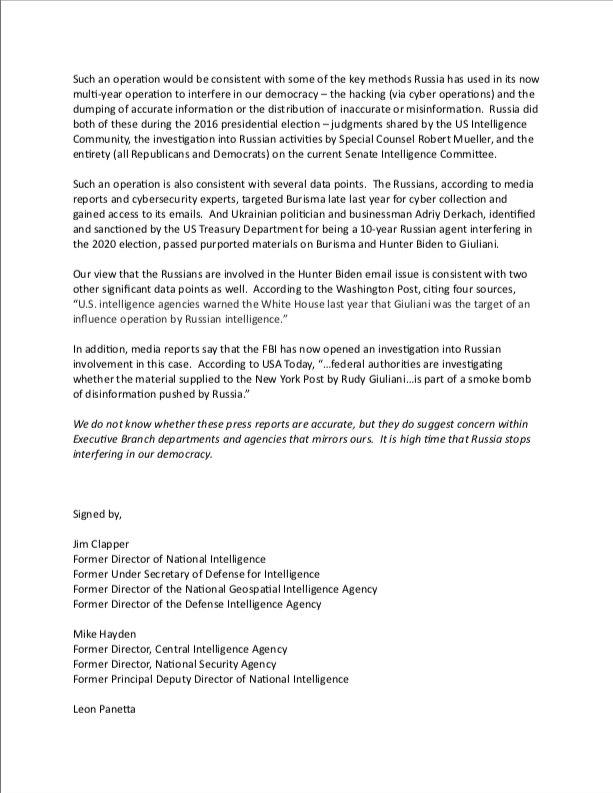 Such an operation would be consistent with some of the key methods Russia has used in its now multi-year operation to interfere in our democracy – the hacking (via cyber operations) and the dumping of accurate information or the distribution of inaccurate or misinformation. Russia did both of these during the 2016 presidential election – judgments shared by the US Intelligence Community, the investigation into Russian activities by Special Counsel Robert Mueller, and the entirety (all Republicans and Democrats) on the current Senate Intelligence Committee.

Such an operation is also consistent with several data points. The Russians, according to media reports and cybersecurity experts, targeted Burisma late last year for cyber collection and gained access to its emails. And Ukrainian politician and businessman Adriy Derkach, identified and sanctioned by the US Treasury Department for being a 10-year Russian agent interfering in the 2020 election, passed purported materials on Burisma and Hunter Biden to Giuliani.

Our view that the Russians are involved in the Hunter Biden email issue is consistent with two other significant data points as well. According to the Washington Post, citing four sources, "U.S. intelligence agencies warned the White House last year that Giuliani was the target of an influence operation by Russian intelligence."

In addition, media reports say that the FBI has now opened an investigation into Russian involvement in this case. According to USA Today, "...federal authorities are investigating whether the material supplied to the New York Post by Rudy Giuliani...is part of a smoke bomb of disinformation pushed by Russia."

We do not know whether these press reports are accurate, but they do suggest concern within Executive Branch departments and agencies that mirrors ours. It is high time that Russia stops interfering in our democracy.

Signed by,

Jim Clapper
Former Director of National Intelligence
Former Under Secretary of Defense for Intelligence
Former Director of the National Geospatial Intelligence Agency
Former Director of the Defense Intelligence Agency

Mike Hayden
Former Director, Central Intelligence Agency
Former Director, National Security Agency
Former Principal Deputy Director of National Intelligence

Leon Panetta